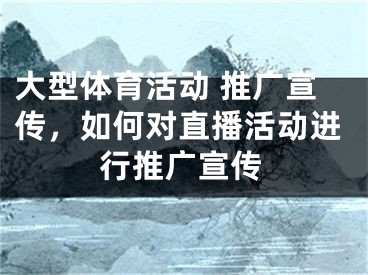 大型体育活动 推广宣传，如何对直播活动进行推广宣传